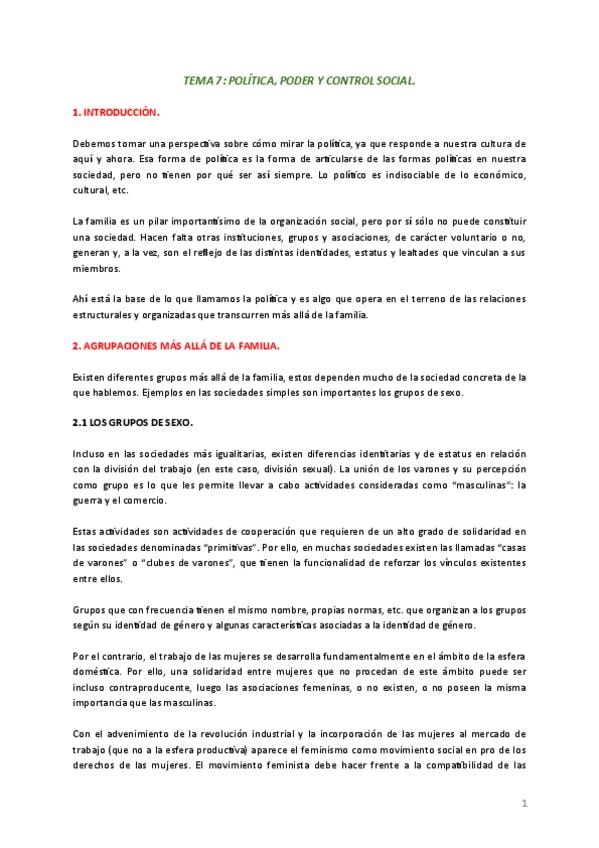 TEMA 7: POLÍTICA, PODER Y CONTROL SOCIAL.

1. INTRODUCCIÓN.

Debemos tomar una perspectiva sobre cómo mirar la política, ya que responde a nuestra cultura de aquí y ahora. Esa forma de política es la forma de articularse de las formas políticas en nuestra sociedad, pero no tienen por qué ser así siempre. Lo político es indisociable de lo económico, cultural, etc.

La familia es un pilar importantísimo de la organización social, pero por sí sólo no puede constituir una sociedad. Hacen falta otras instituciones, grupos y asociaciones, de carácter voluntario o no, generan y, a la vez, son el reflejo de las distintas identidades, estatus y lealtades que vinculan a sus miembros.

Ahí está la base de lo que llamamos la política y es algo que opera en el terreno de las relaciones estructurales y organizadas que transcurren más allá de la familia.

2. AGRUPACIONES MÁS ALLÁ DE LA FAMILIA.

Existen diferentes grupos más allá de la familia, estos dependen mucho de la sociedad concreta de la que hablemos. Ejemplos en las sociedades simples son importantes los grupos de sexo.

2.1 LOS GRUPOS DE SEXO.

Incluso en las sociedades más igualitarias, existen diferencias identitarias y de estatus en relación con la división del trabajo (en este caso, división sexual). La unión de los varones y su percepción como grupo es lo que les permite llevar a cabo actividades consideradas como "masculinas": la guerra y el comercio.

Estas actividades son actividades de cooperación que requieren de un alto grado de solidaridad en las sociedades denominadas "primitivas". Por ello, en muchas sociedades existen las llamadas "casas de varones" o "clubes de varones", que tienen la funcionalidad de reforzar los vínculos existentes entre ellos.

Grupos que con frecuencia tienen el mismo nombre, propias normas, etc. que organizan a los grupos según su identidad de género y algunas características asociadas a la identidad de género.

Por el contrario, el trabajo de las mujeres se desarrolla fundamentalmente en el ámbito de la esfera doméstica. Por ello, una solidaridad entre mujeres que no procedan de este ámbito puede ser incluso contraproducente, luego las asociaciones femeninas, o no existen, o no poseen la misma importancia que las masculinas.

Con el advenimiento de la revolución industrial y la incorporación de las mujeres al mercado de trabajo (que no a la esfera productiva) aparece el feminismo como movimiento social en pro de los derechos de las mujeres. El movimiento feminista debe hacer frente a la compatibilidad de las

1